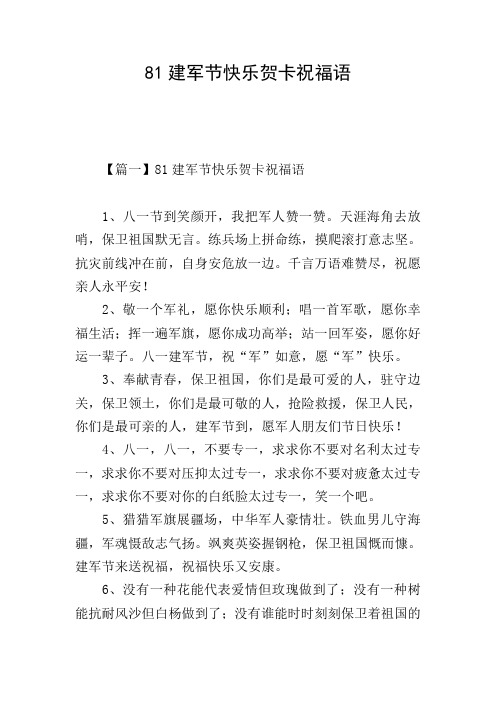 81 建军节快乐贺卡祝福语

【篇一】81 建军节快乐贺卡祝福语

1、八一节到笑颜开，我把军人赞一赞。天涯海角去放哨，保卫祖国默无言。练兵场上拼命练，摸爬滚打意志坚。抗灾前线冲在前，自身安危放一边。千言万语难赞尽，祝愿亲人永平安！

2、敬一个军礼，愿你快乐顺利；唱一首军歌，愿你幸福生活；挥一遍军旗，愿你成功高举；站一回军姿，愿你好运一辈子。八一建军节，祝“军”如意，愿“军”快乐。

3、奉献青春，保卫祖国，你们是最可爱的人，驻守边关，保卫领土，你们是最可敬的人，抢险救援，保卫人民，你们是最可亲的人，建军节到，愿军人朋友们节日快乐！

4、八一，八一，不要专一，求求你不要对名利太过专一，求求你不要对压抑太过专一，求求你不要对疲惫太过专一，求求你不要对你的白纸脸太过专一，笑一个吧。

5、猎猎军旗展疆场，中华军人豪情壮。铁血男儿守海疆，军魂慑敌志气扬。飒爽英姿握钢枪，保卫祖国慨而慷。建军节来送祝福，祝福快乐又安康。

6、没有一种花能代表爱情但玫瑰做到了；没有一种树能抗耐风沙但白杨做到了；没有谁能时时刻刻保卫着祖国的